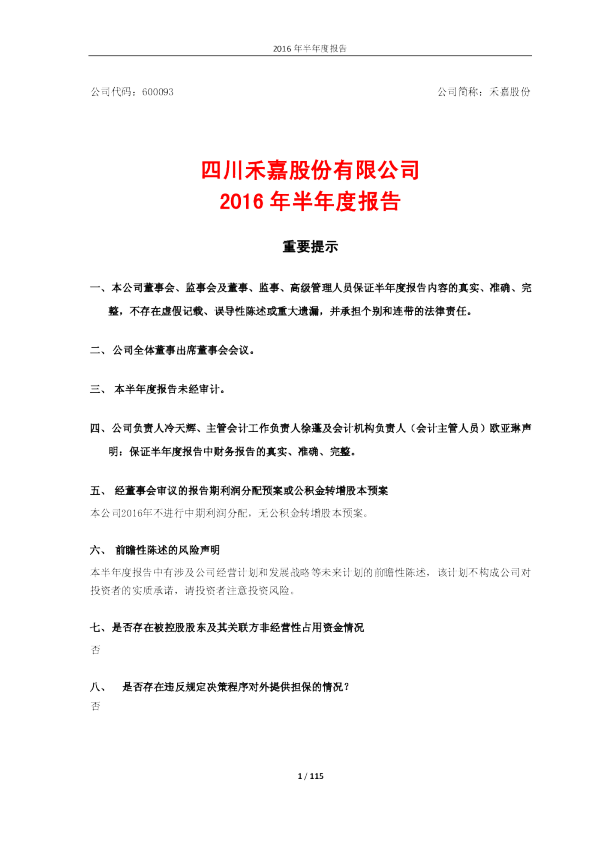 2016 年半年度报告

公司代码：600093

公司简称：禾嘉股份

四川禾嘉股份有限公司
2016 年半年度报告

重要提示

一、本公司董事会、监事会及董事、监事、高级管理人员保证半年度报告内容的真实、准确、完整，不存在虚假记载、误导性陈述或重大遗漏，并承担个别和连带的法律责任。

二、公司全体董事出席董事会会议。

三、 本半年度报告未经审计。

四、公司负责人冷天辉、主管会计工作负责人徐蓬及会计机构负责人（会计主管人员）欧亚琳声明：保证半年度报告中财务报告的真实、准确、完整。

五、 经董事会审议的报告期利润分配预案或公积金转增股本预案

本公司2016年不进行中期利润分配，无公积金转增股本预案。

六、 前瞻性陈述的风险声明

本半年度报告中有涉及公司经营计划和发展战略等未来计划的前瞻性陈述，该计划不构成公司对投资者的实质承诺，请投资者注意投资风险。

七、是否存在被控股股东及其关联方非经营性占用资金情况

否

八、 是否存在违反规定决策程序对外提供担保的情况？

否

1 / 115